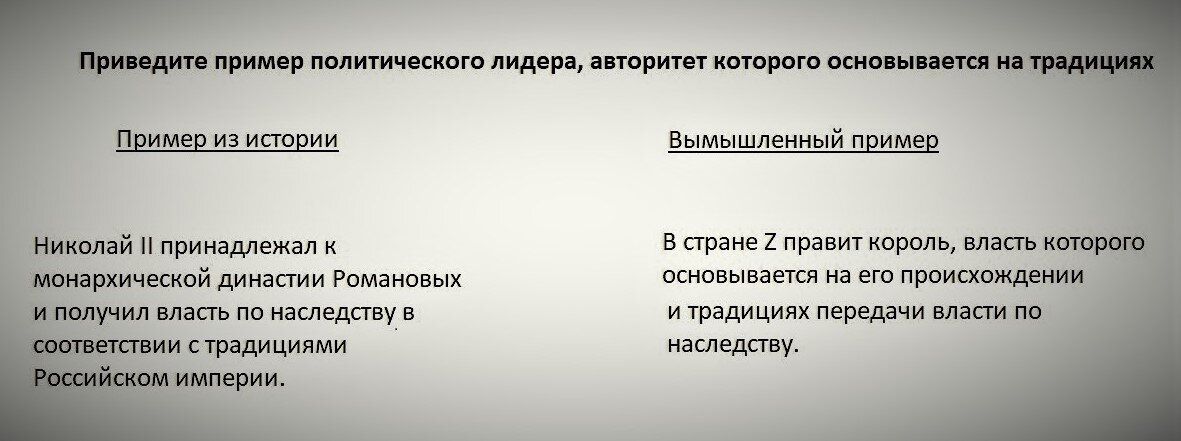 Приведите пример политического лидера, авторитет которого основывается на традициях

Пример из истории

Николай II принадлежал к монархической династии Романовых и получил власть по наследству в соответствии с традициями Российском империи.

Вымышленный пример

В стране Z правит король, власть которого основывается на его происхождении и традициях передачи власти по наследству.